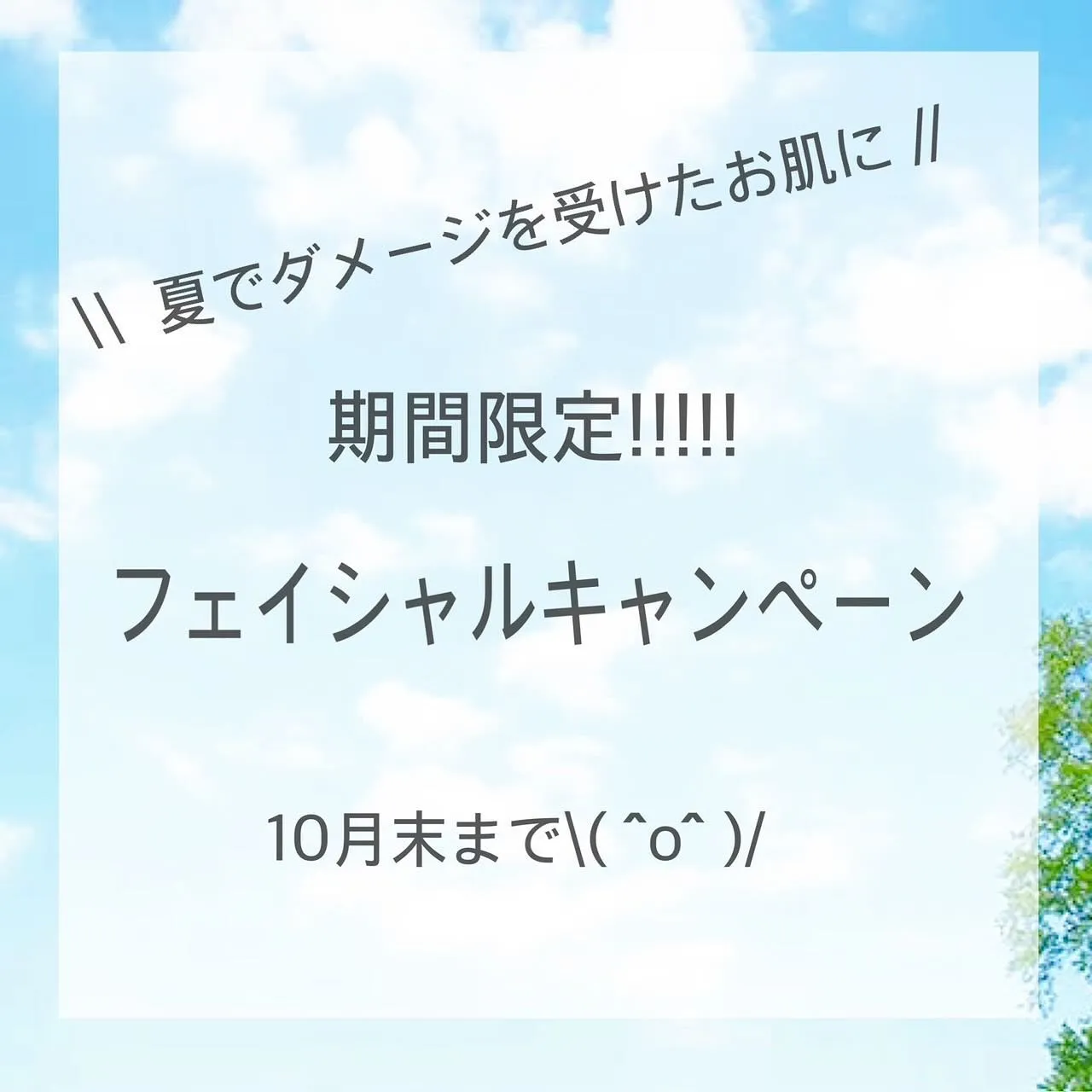 \\ 夏でダメージを受けたお肌に //

期間限定!!!!!

フェイシャルキャンペーン

10月末まで\( ^o^ )/